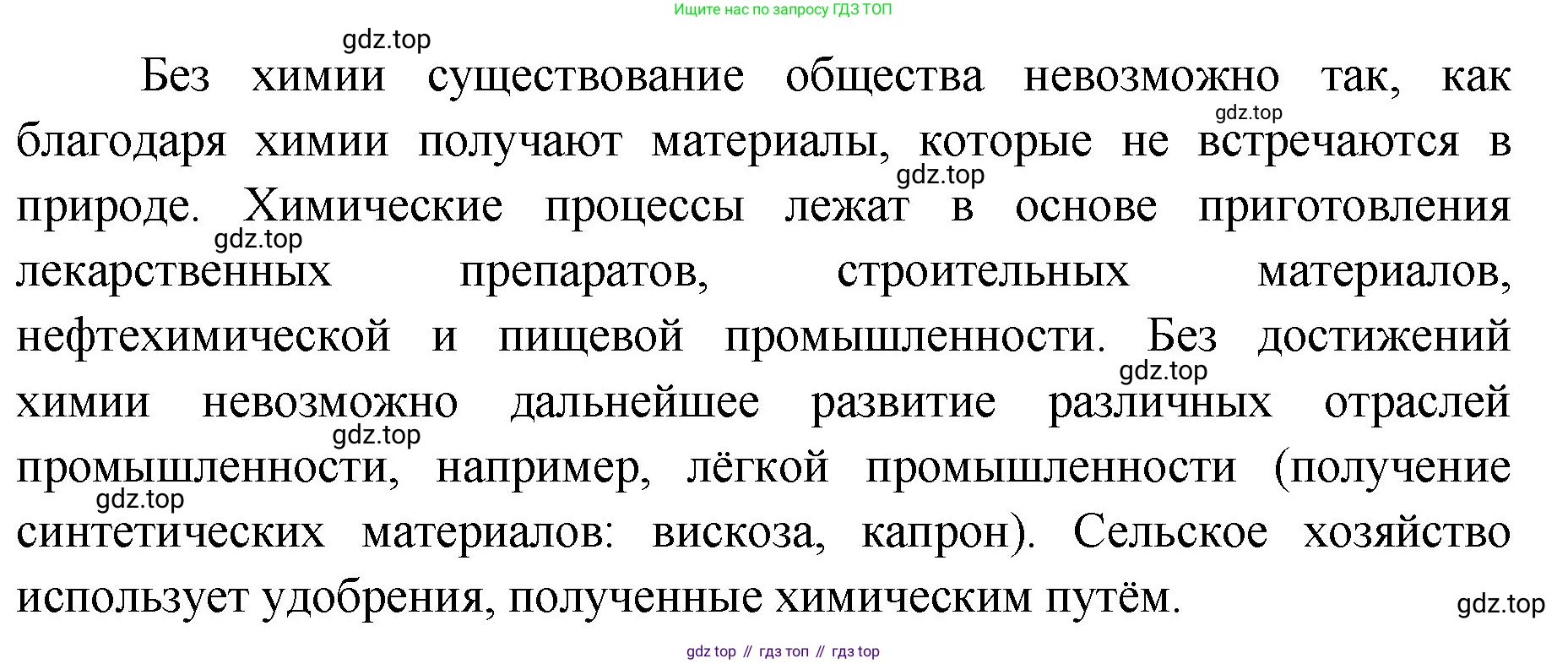 Ищите нас по запросу ГДЗ ТОП

Без химии существование общества невозможно так, как благодаря химии получают материалы, которые не встречаются в природе. Химические процессы лежат в основе приготовления лекарственных препаратов, строительных материалов, нефтехимической и пищевой промышленности. Без достижений химии невозможно дальнейшее развитие различных отраслей промышленности, например, лёгкой промышленности (получение синтетических материалов: вискоза, капрон). Сельское хозяйство использует удобрения, полученные химическим путём.

gdz top // гдз топ // гдз top

gdz.top